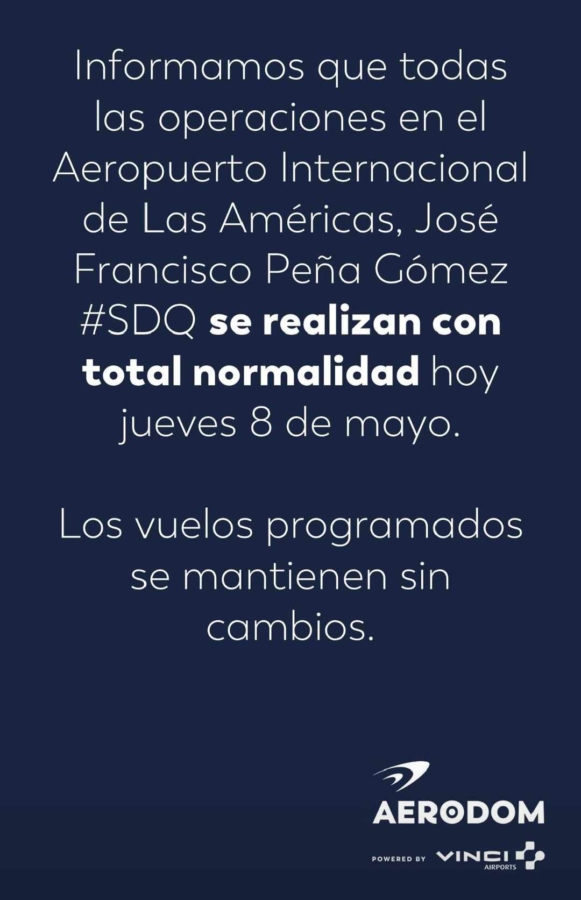 Informamos que todas las operaciones en el Aeropuerto Internacional de Las Américas, José Francisco Peña Gómez #SDQ se realizan con total normalidad hoy jueves 8 de mayo.

Los vuelos programados se mantienen sin cambios.

AERODOM
POWERED BY VINCI AIRPORTS